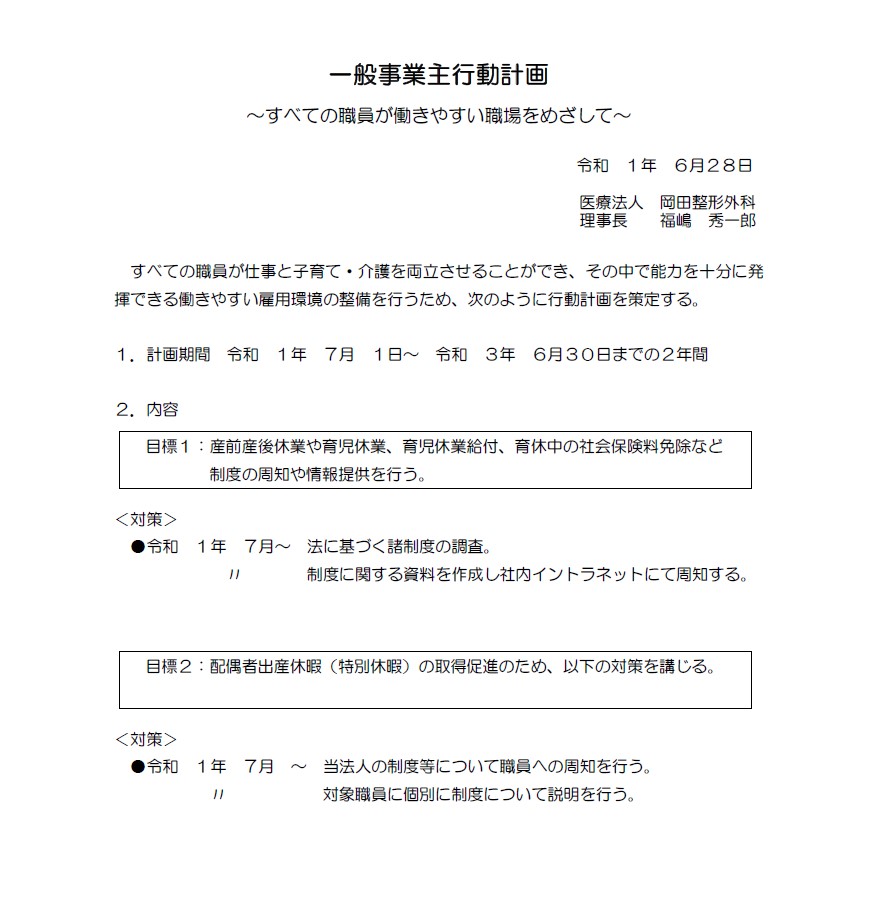 一般事業主行動計画

～すべての職員が働きやすい職場をめざして～

令和　1年　6月28日

医療法人　岡田整形外科
理事長　　福嶋　秀一郎

すべての職員が仕事と子育て・介護を両立させることができ、その中で能力を十分に発揮できる働きやすい雇用環境の整備を行うため、次のように行動計画を策定する。

1．計画期間　令和　1年　7月　1日～　令和　3年　6月30日までの2年間

2．内容

目標1：産前産後休業や育児休業、育児休業給付、育休中の社会保険料免除など制度の周知や情報提供を行う。

＜対策＞
●令和　1年　7月～　法に基づく諸制度の調査。
　〃　制度に関する資料を作成し社内イントラネットにて周知する。

目標2：配偶者出産休暇（特別休暇）の取得促進のため、以下の対策を講じる。

＜対策＞
●令和　1年　7月　～　当法人の制度等について職員への周知を行う。
　〃　対象職員に個別に制度について説明を行う。